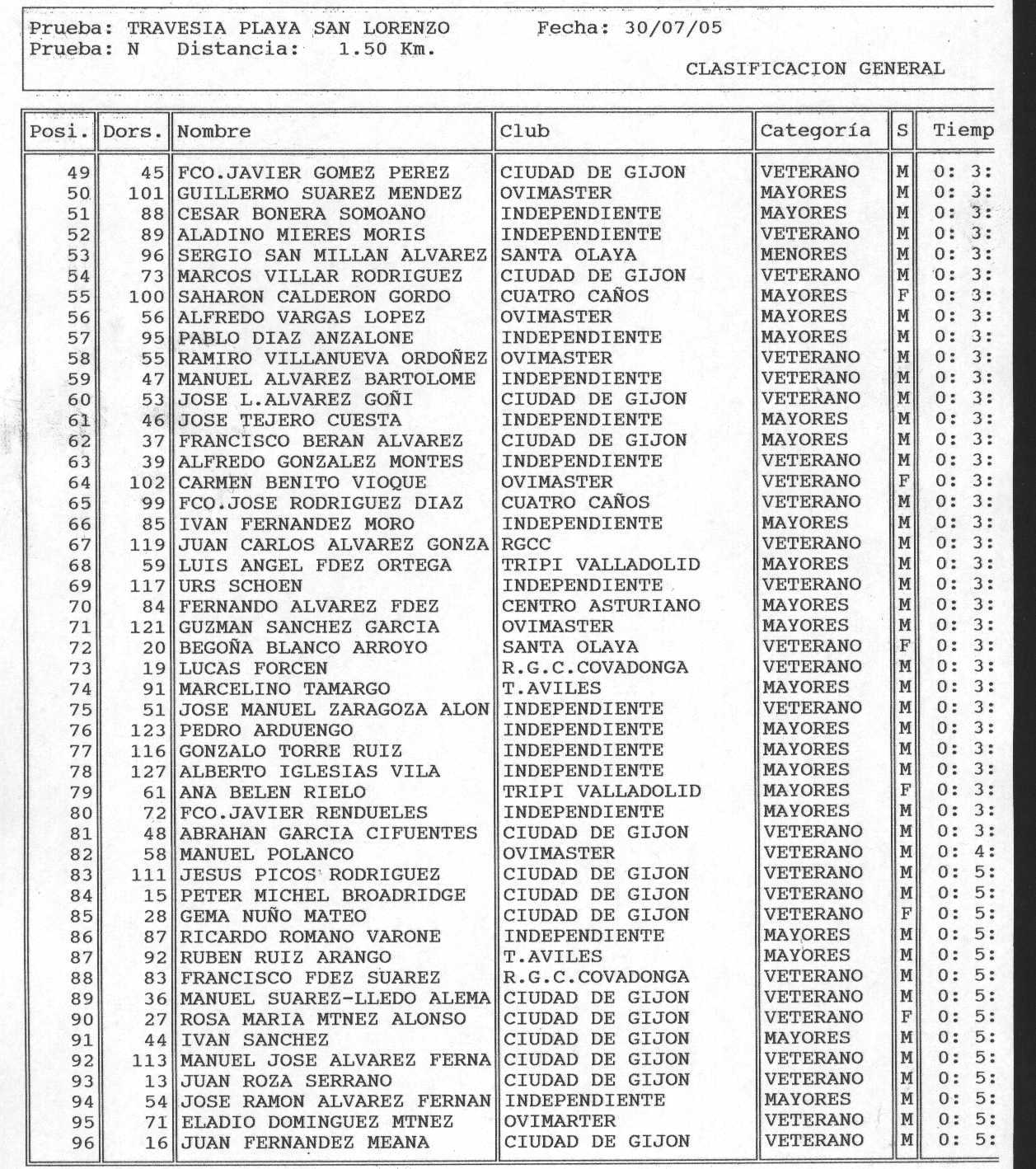 Prueba: TRAVESIA PLAYA SAN LORENZO Fecha: 30/07/05
Prueba: N Distancia: 1.50 Km.

CLASIFICACION GENERAL

| Posi. | Dors. | Nombre | Club | Categoría | S | Tiemp |
|---|---|---|---|---|---|---|
| 49 | 45 | FCO.JAVIER GOMEZ PEREZ | CIUDAD DE GIJON | VETERANO | M | 0: 3: |
| 50 | 101 | GUILLERMO SUAREZ MENDEZ | OVIMASTER | MAYORES | M | 0: 3: |
| 51 | 88 | CESAR BONERA SOMOANO | INDEPENDIENTE | MAYORES | M | 0: 3: |
| 52 | 89 | ALADINO MIERES MORIS | INDEPENDIENTE | VETERANO | M | 0: 3: |
| 53 | 96 | SERGIO SAN MILLAN ALVAREZ | SANTA OLAYA | MENORES | M | 0: 3: |
| 54 | 73 | MARCOS VILLAR RODRIGUEZ | CIUDAD DE GIJON | VETERANO | M | 0: 3: |
| 55 | 100 | SAHARON CALDERON GORDO | CUATRO CAÑOS | MAYORES | F | 0: 3: |
| 56 | 56 | ALFREDO VARGAS LOPEZ | OVIMASTER | MAYORES | M | 0: 3: |
| 57 | 95 | PABLO DIAZ ANZALONE | INDEPENDIENTE | MAYORES | M | 0: 3: |
| 58 | 55 | RAMIRO VILLANUEVA ORDOÑEZ | OVIMASTER | VETERANO | M | 0: 3: |
| 59 | 47 | MANUEL ALVAREZ BARTOLOME | INDEPENDIENTE | VETERANO | M | 0: 3: |
| 60 | 53 | JOSE L.ALVAREZ GOÑI | CIUDAD DE GIJON | VETERANO | M | 0: 3: |
| 61 | 46 | JOSE TEJERO CUESTA | INDEPENDIENTE | MAYORES | M | 0: 3: |
| 62 | 37 | FRANCISCO BERAN ALVAREZ | CIUDAD DE GIJON | MAYORES | M | 0: 3: |
| 63 | 39 | ALFREDO GONZALEZ MONTES | INDEPENDIENTE | VETERANO | M | 0: 3: |
| 64 | 102 | CARMEN BENITO VIOQUE | OVIMASTER | VETERANO | F | 0: 3: |
| 65 | 99 | FCO.JOSE RODRIGUEZ DIAZ | CUATRO CAÑOS | VETERANO | M | 0: 3: |
| 66 | 85 | IVAN FERNANDEZ MORO | INDEPENDIENTE | MAYORES | M | 0: 3: |
| 67 | 119 | JUAN CARLOS ALVAREZ GONZA | RGCC | VETERANO | M | 0: 3: |
| 68 | 59 | LUIS ANGEL FDEZ ORTEGA | TRIPI VALLADOLID | MAYORES | M | 0: 3: |
| 69 | 117 | URS SCHOEN | INDEPENDIENTE | VETERANO | M | 0: 3: |
| 70 | 84 | FERNANDO ALVAREZ FDEZ | CENTRO ASTURIANO | MAYORES | M | 0: 3: |
| 71 | 121 | GUZMAN SANCHEZ GARCIA | OVIMASTER | MAYORES | M | 0: 3: |
| 72 | 20 | BEGOÑA BLANCO ARROYO | SANTA OLAYA | VETERANO | F | 0: 3: |
| 73 | 19 | LUCAS FORCEN | R.G.C.COVADONGA | VETERANO | M | 0: 3: |
| 74 | 91 | MARCELINO TAMARGO | T.AVILES | MAYORES | M | 0: 3: |
| 75 | 51 | JOSE MANUEL ZARAGOZA ALON | INDEPENDIENTE | VETERANO | M | 0: 3: |
| 76 | 123 | PEDRO ARDUENGO | INDEPENDIENTE | MAYORES | M | 0: 3: |
| 77 | 116 | GONZALO TORRE RUIZ | INDEPENDIENTE | MAYORES | M | 0: 3: |
| 78 | 127 | ALBERTO IGLESIAS VILA | INDEPENDIENTE | MAYORES | M | 0: 3: |
| 79 | 61 | ANA BELEN RIELO | TRIPI VALLADOLID | MAYORES | F | 0: 3: |
| 80 | 72 | FCO.JAVIER RENDUELES | INDEPENDIENTE | MAYORES | M | 0: 3: |
| 81 | 48 | ABRAHAN GARCIA CIFUENTES | CIUDAD DE GIJON | VETERANO | M | 0: 3: |
| 82 | 58 | MANUEL POLANCO | OVIMASTER | VETERANO | M | 0: 4: |
| 83 | 111 | JESUS PICOS RODRIGUEZ | CIUDAD DE GIJON | VETERANO | M | 0: 5: |
| 84 | 15 | PETER MICHEL BROADRIDGE | CIUDAD DE GIJON | VETERANO | M | 0: 5: |
| 85 | 28 | GEMA NUÑO MATEO | CIUDAD DE GIJON | VETERANO | F | 0: 5: |
| 86 | 87 | RICARDO ROMANO VARONE | INDEPENDIENTE | MAYORES | M | 0: 5: |
| 87 | 92 | RUBEN RUIZ ARANGO | T.AVILES | MAYORES | M | 0: 5: |
| 88 | 83 | FRANCISCO FDEZ SUAREZ | R.G.C.COVADONGA | VETERANO | M | 0: 5: |
| 89 | 36 | MANUEL SUAREZ-LLEDO ALEMA | CIUDAD DE GIJON | VETERANO | M | 0: 5: |
| 90 | 27 | ROSA MARIA MTNEZ ALONSO | CIUDAD DE GIJON | VETERANO | F | 0: 5: |
| 91 | 44 | IVAN SANCHEZ | CIUDAD DE GIJON | MAYORES | M | 0: 5: |
| 92 | 113 | MANUEL JOSE ALVAREZ FERNA | CIUDAD DE GIJON | VETERANO | M | 0: 5: |
| 93 | 13 | JUAN ROZA SERRANO | CIUDAD DE GIJON | VETERANO | M | 0: 5: |
| 94 | 54 | JOSE RAMON ALVAREZ FERNAN | INDEPENDIENTE | MAYORES | M | 0: 5: |
| 95 | 71 | ELADIO DOMINGUEZ MTNEZ | OVIMARTER | VETERANO | M | 0: 5: |
| 96 | 16 | JUAN FERNANDEZ MEANA | CIUDAD DE GIJON | VETERANO | M | 0: 5: |